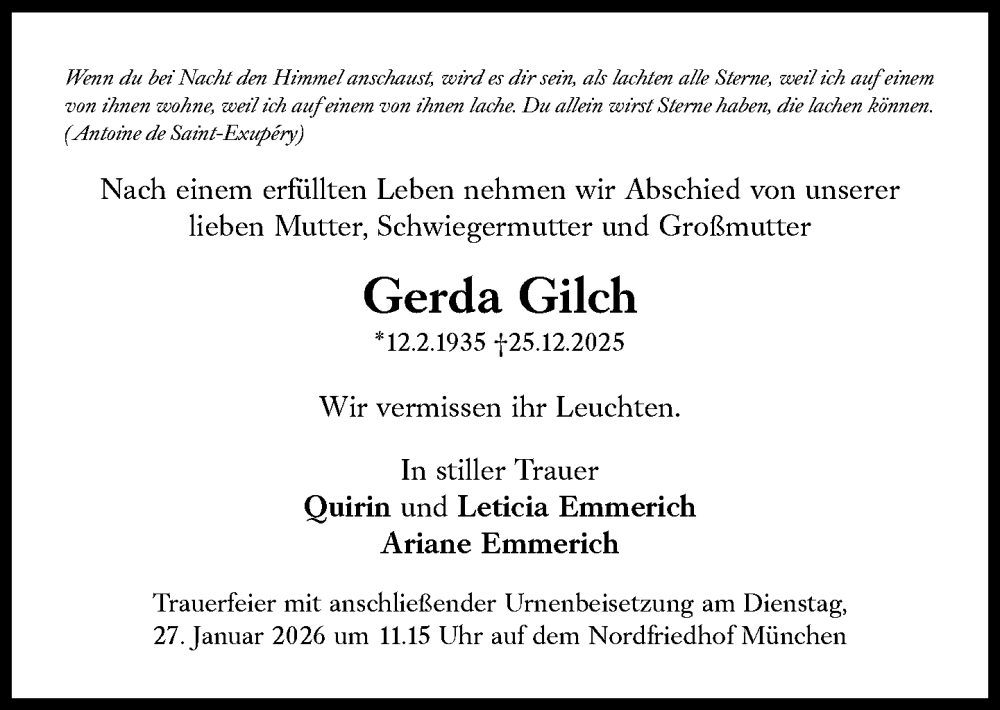 Wenn du bei Nacht den Himmel anschaust, wird es dir sein, als lachten alle Sterne, weil ich auf einem von ihnen wohne, weil ich auf einem von ihnen lache. Du allein wirst Sterne haben, die lachen können. (Antoine de Saint-Exupéry)

Nach einem erfüllten Leben nehmen wir Abschied von unserer lieben Mutter, Schwiegermutter und Großmutter

Gerda Gilch

*12.2.1935 †25.12.2025

Wir vermissen ihr Leuchten.

In stiller Trauer
Quirin und Leticia Emmerich
Ariane Emmerich

Trauerfeier mit anschließender Urnenbeisetzung am Dienstag, 27. Januar 2026 um 11.15 Uhr auf dem Nordfriedhof München